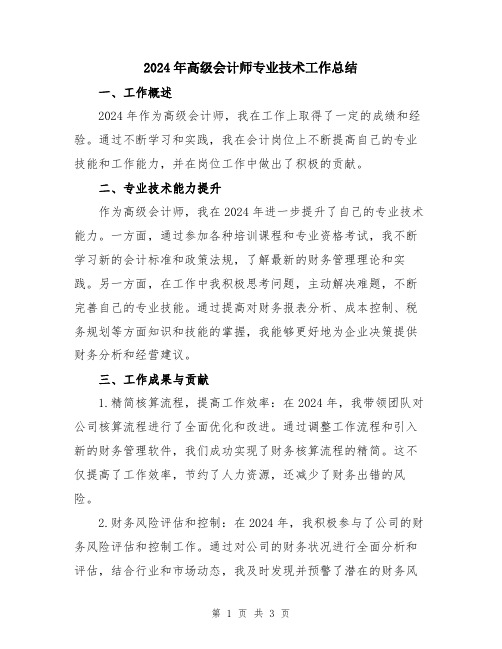 2024年高级会计师专业技术工作总结

一、工作概述

2024年作为高级会计师，我在工作上取得了一定的成绩和经验。通过不断学习和实践，我在会计岗位上不断提高自己的专业技能和工作能力，并在岗位工作中做出了积极的贡献。

二、专业技术能力提升

作为高级会计师，我在2024年进一步提升了自己的专业技术能力。一方面，通过参加各种培训课程和专业资格考试，我不断学习新的会计标准和政策法规，了解最新的财务管理理论和实践。另一方面，在工作中我积极思考问题，主动解决难题，不断完善自己的专业技能。通过提高对财务报表分析、成本控制、税务规划等方面知识和技能的掌握，我能够更好地为企业决策提供财务分析和经营建议。

三、工作成果与贡献

1.精简核算流程，提高工作效率：在2024年，我带领团队对公司核算流程进行了全面优化和改进。通过调整工作流程和引入新的财务管理软件，我们成功实现了财务核算流程的精简。这不仅提高了工作效率，节约了人力资源，还减少了财务出错的风险。

2.财务风险评估和控制：在2024年，我积极参与了公司的财务风险评估和控制工作。通过对公司的财务状况进行全面分析和评估，结合行业和市场动态，我及时发现并预警了潜在的财务风

第 1 页 共 3 页